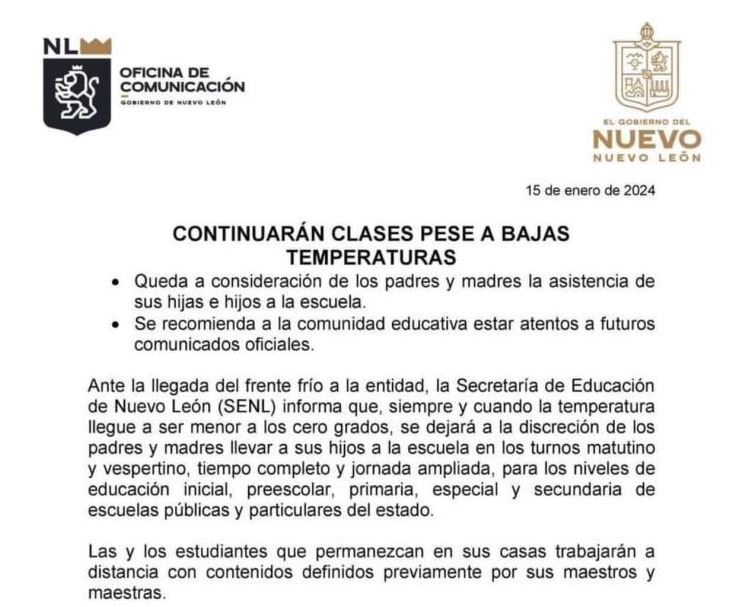 NL

OFICINA DE COMUNICACIÓN
GOBIERNO DE NUEVO LEÓN

EL GOBIERNO DEL
NUEVO
NUEVO LEÓN

15 de enero de 2024

CONTINUARÁN CLASES PESE A BAJAS TEMPERATURAS

• Queda a consideración de los padres y madres la asistencia de sus hijas e hijos a la escuela.
• Se recomienda a la comunidad educativa estar atentos a futuros comunicados oficiales.

Ante la llegada del frente frío a la entidad, la Secretaría de Educación de Nuevo León (SENL) informa que, siempre y cuando la temperatura llegue a ser menor a los cero grados, se dejará a la discreción de los padres y madres llevar a sus hijos a la escuela en los turnos matutino y vespertino, tiempo completo y jornada ampliada, para los niveles de educación inicial, preescolar, primaria, especial y secundaria de escuelas públicas y particulares del estado.

Las y los estudiantes que permanezcan en sus casas trabajarán a distancia con contenidos definidos previamente por sus maestros y maestras.